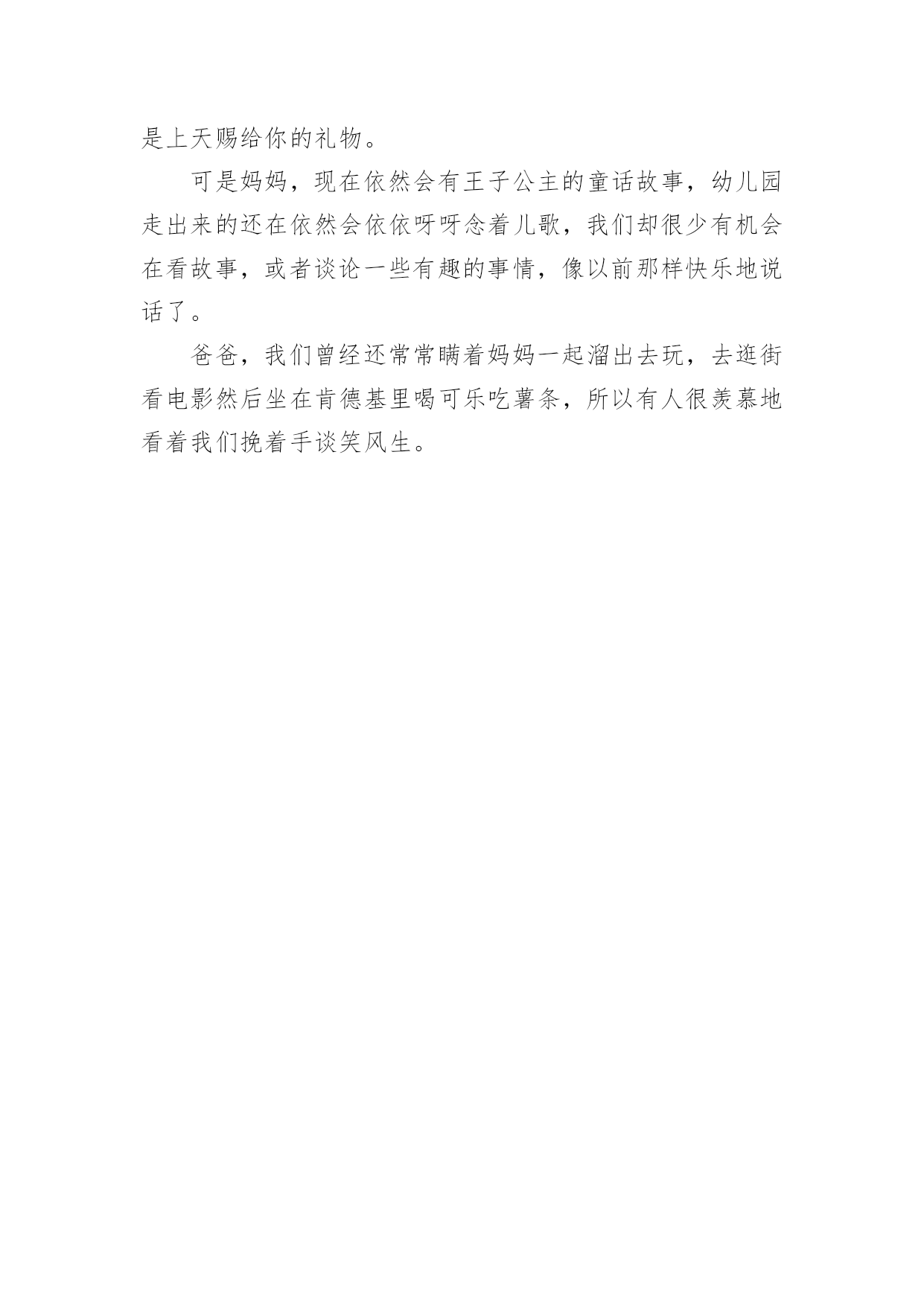 是上天赐给你的礼物。

可是妈妈，现在依然会有王子公主的童话故事，幼儿园走出来的还在依然会依依呀呀念着儿歌，我们却很少有机会在看故事，或者谈论一些有趣的事情，像以前那样快乐地说话了。

爸爸，我们曾经还常常瞒着妈妈一起溜出去玩，去逛街看电影然后坐在肯德基里喝可乐吃薯条，所以有人很羡慕地看着我们挽着手谈笑风生。